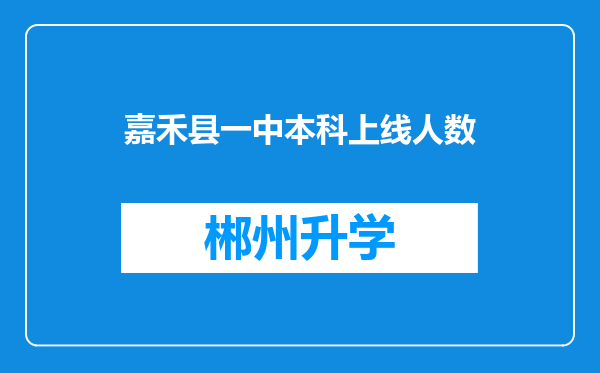 嘉禾县一中本科上线人数

郴州升学